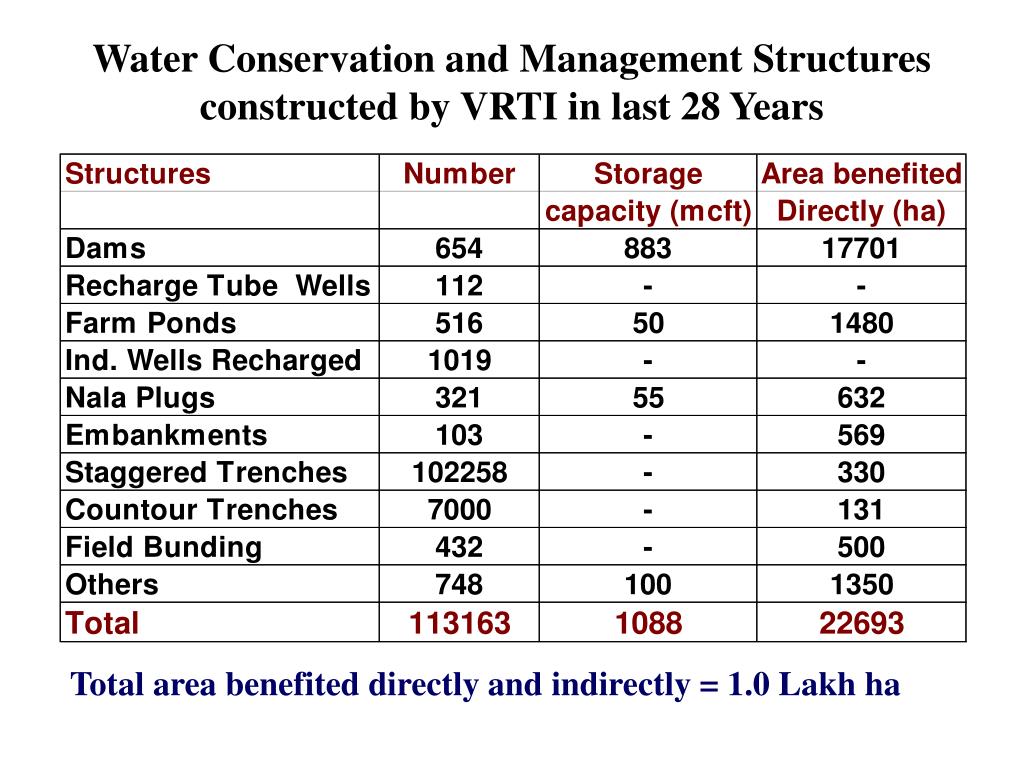 Water Conservation and Management Structures constructed by VRTI in last 28 Years

| Structures | Number | Storage capacity (mcft) | Area benefited Directly (ha) |
|---|---|---|---|
| Dams | 654 | 883 | 17701 |
| Recharge Tube Wells | 112 | - | - |
| Farm Ponds | 516 | 50 | 1480 |
| Ind. Wells Recharged | 1019 | - | - |
| Nala Plugs | 321 | 55 | 632 |
| Embankments | 103 | - | 569 |
| Staggered Trenches | 102258 | - | 330 |
| Countour Trenches | 7000 | - | 131 |
| Field Bunding | 432 | - | 500 |
| Others | 748 | 100 | 1350 |
| Total | 113163 | 1088 | 22693 |

Total area benefited directly and indirectly = 1.0 Lakh ha